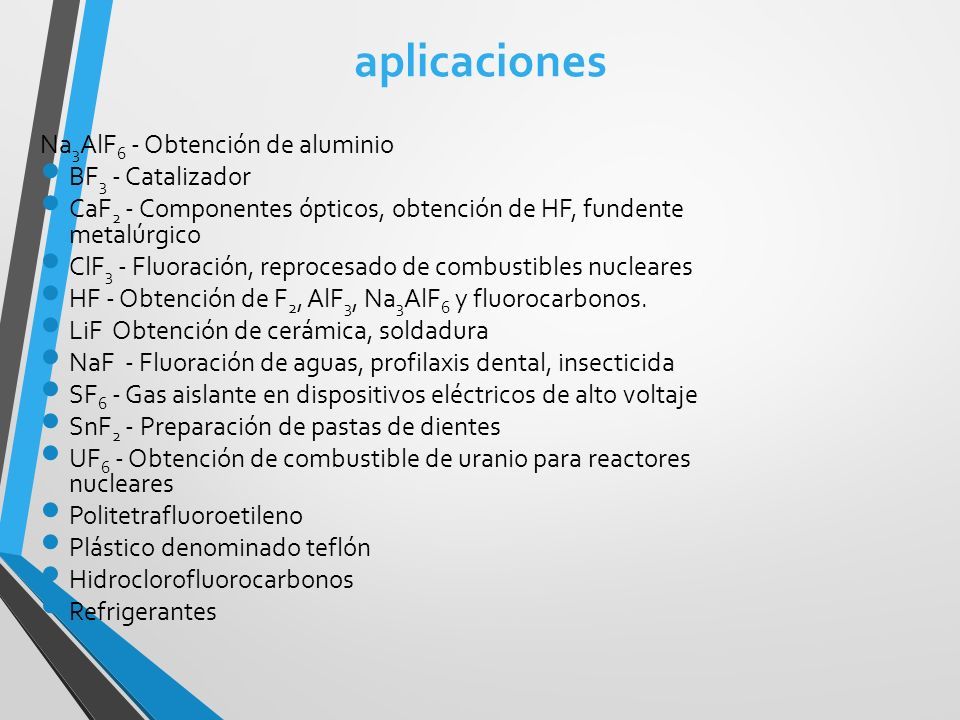 aplicaciones

$Na_3AlF_6$ - Obtención de aluminio
- $BF_3$ - Catalizador
- $CaF_2$ - Componentes ópticos, obtención de HF, fundente metalúrgico
- $ClF_3$ - Fluoración, reprocesado de combustibles nucleares
- HF - Obtención de $F_2$, $AlF_3$, $Na_3AlF_6$ y fluorocarbonos.
- LiF Obtención de cerámica, soldadura
- NaF - Fluoración de aguas, profilaxis dental, insecticida
- $SF_6$ - Gas aislante en dispositivos eléctricos de alto voltaje
- $SnF_2$ - Preparación de pastas de dientes
- $UF_6$ - Obtención de combustible de uranio para reactores nucleares
- Politetrafluoroetileno
- Plástico denominado teflón
- Hidroclorofluorocarbonos
- Refrigerantes